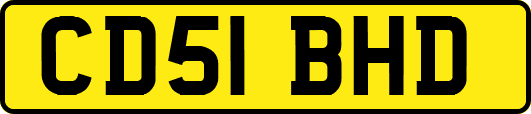 CD51 BHD